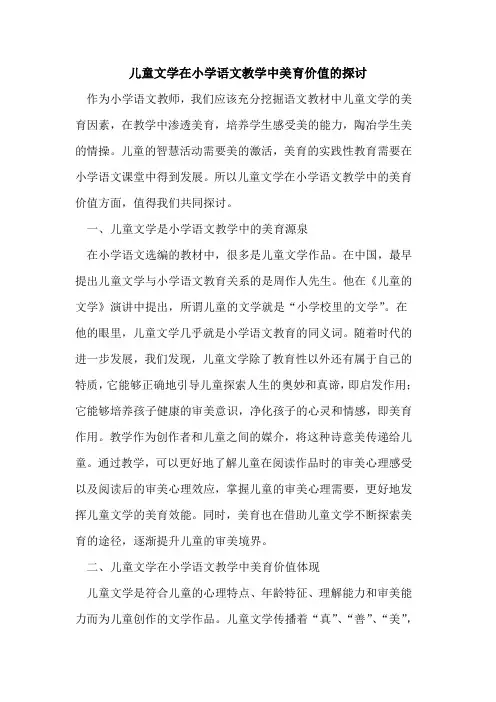 儿童文学在小学语文教学中美育价值的探讨

作为小学语文教师，我们应该充分挖掘语文教材中儿童文学的美育因素，在教学中渗透美育，培养学生感受美的能力，陶冶学生美的情操。儿童的智慧活动需要美的激活，美育的实践性教育需要在小学语文课堂中得到发展。所以儿童文学在小学语文教学中的美育价值方面，值得我们共同探讨。

一、儿童文学是小学语文教学中的美育源泉

在小学语文选编的教材中，很多是儿童文学作品。在中国，最早提出儿童文学与小学语文教育关系的是周作人先生。他在《儿童的文学》演讲中提出，所谓儿童的文学就是“小学校里的文学”。在他的眼里，儿童文学几乎就是小学语文教育的同义词。随着时代的进一步发展，我们发现，儿童文学除了教育性以外还有属于自己的特质，它能够正确地引导儿童探索人生的奥妙和真谛，即启发作用；它能够培养孩子健康的审美意识，净化孩子的心灵和情感，即美育作用。教学作为创作者和儿童之间的媒介，将这种诗意美传递给儿童。通过教学，可以更好地了解儿童在阅读作品时的审美心理感受以及阅读后的审美心理效应，掌握儿童的审美心理需要，更好地发挥儿童文学的美育效能。同时，美育也在借助儿童文学不断探索美育的途径，逐渐提升儿童的审美境界。

二、儿童文学在小学语文教学中美育价值体现

儿童文学是符合儿童的心理特点、年龄特征、理解能力和审美能力而为儿童创作的文学作品。儿童文学传播着“真”、“善”、“美”，